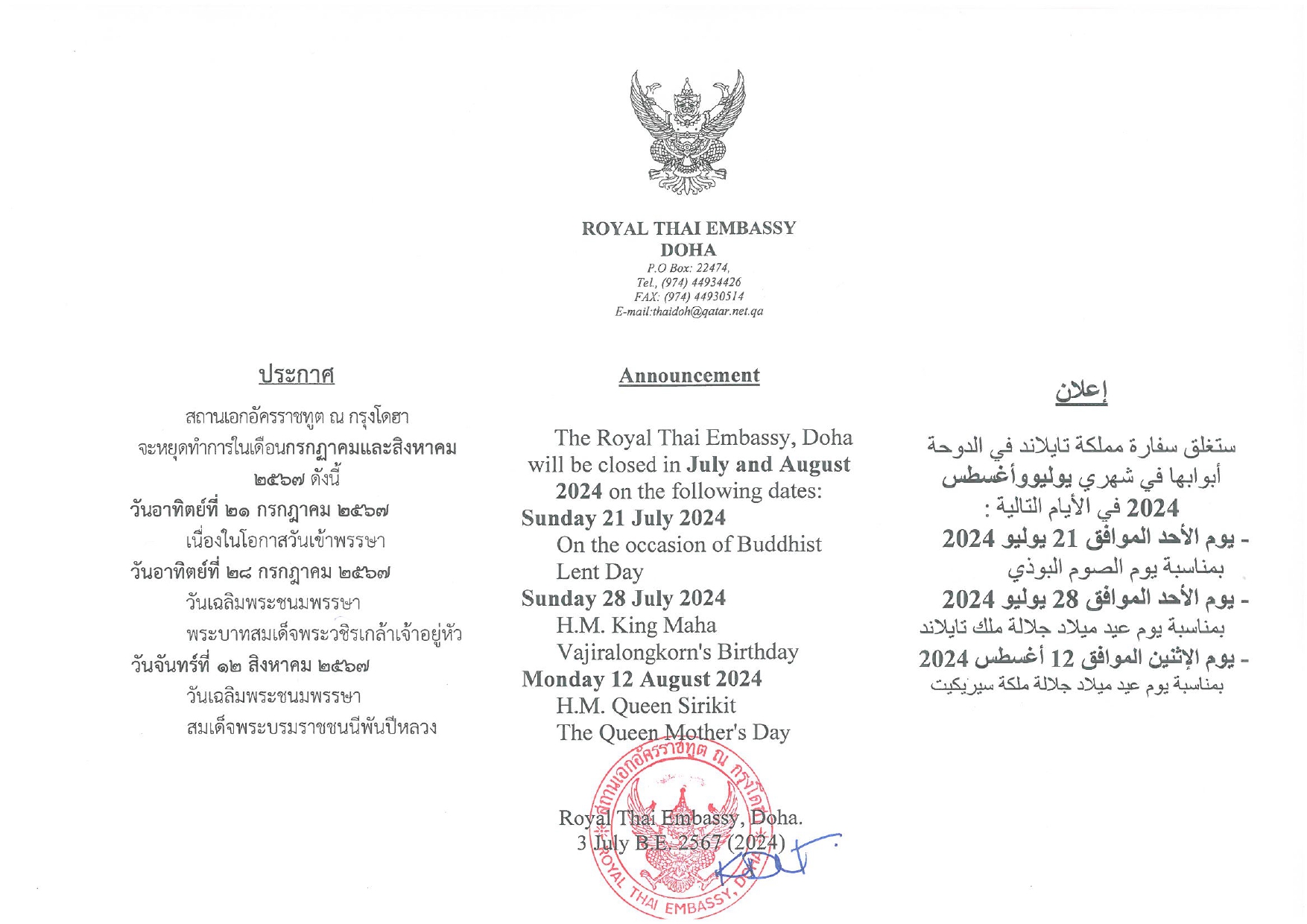 ROYAL THAI EMBASSY
DOHA
P.O Box: 22474,
Tel., (974) 44934426
FAX: (974) 44930514
E-mail:thaidoh@qatar.net.qa

ประกาศ

สถานเอกอัครราชทูต ณ กรุงโดฮา
จะหยุดทำการในเดือนกรกฎาคมและสิงหาคม ๒๕๖๗ ดังนี้
วันอาทิตย์ที่ ๒๑ กรกฎาคม ๒๕๖๗
เนื่องในโอกาสวันเข้าพรรษา
วันอาทิตย์ที่ ๒๘ กรกฎาคม ๒๕๖๗
วันเฉลิมพระชนมพรรษา
พระบาทสมเด็จพระวชิรเกล้าเจ้าอยู่หัว
วันจันทร์ที่ ๑๒ สิงหาคม ๒๕๖๗
วันเฉลิมพระชนมพรรษา
สมเด็จพระบรมราชชนนีพันปีหลวง

Announcement

The Royal Thai Embassy, Doha will be closed in July and August 2024 on the following dates:
Sunday 21 July 2024
On the occasion of Buddhist Lent Day
Sunday 28 July 2024
H.M. King Maha Vajiralongkorn's Birthday
Monday 12 August 2024
H.M. Queen Sirikit
The Queen Mother's Day

Royal Thai Embassy, Doha.
3 July B.E. 2567 (2024)

สถานเอกอัครราชทูต ณ กรุงโดฮา
ROYAL THAI EMBASSY, DOHA

إعلان

ستغلق سفارة مملكة تايلاند في الدوحة أبوابها في شهري يوليووأغسطس 2024 في الأيام التالية :
- يوم الأحد الموافق 21 يوليو 2024
بمناسبة يوم الصوم البوذي
- يوم الأحد الموافق 28 يوليو 2024
بمناسبة يوم عيد ميلاد جلالة ملك تايلاند
- يوم الإثنين الموافق 12 أغسطس 2024
بمناسبة يوم عيد ميلاد جلالة ملكة سيريكيت